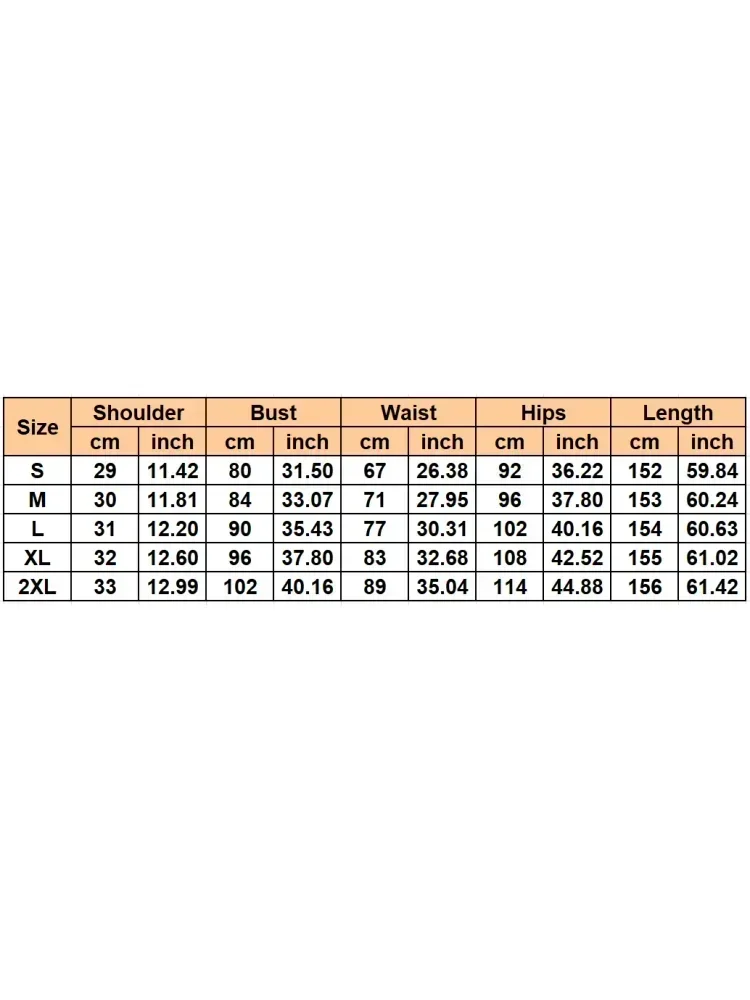 | Size | Shoulder | | Bust | | Waist | | Hips | | Length | |
|---|---|---|---|---|---|---|---|---|---|---|
| | cm | inch | cm | inch | cm | inch | cm | inch | cm | inch |
| S | 29 | 11.42 | 80 | 31.50 | 67 | 26.38 | 92 | 36.22 | 152 | 59.84 |
| M | 30 | 11.81 | 84 | 33.07 | 71 | 27.95 | 96 | 37.80 | 153 | 60.24 |
| L | 31 | 12.20 | 90 | 35.43 | 77 | 30.31 | 102 | 40.16 | 154 | 60.63 |
| XL | 32 | 12.60 | 96 | 37.80 | 83 | 32.68 | 108 | 42.52 | 155 | 61.02 |
| 2XL | 33 | 12.99 | 102 | 40.16 | 89 | 35.04 | 114 | 44.88 | 156 | 61.42 |